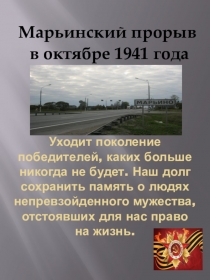 Марьинский прорыв в октябре 1941 года

МАРЬИНО

Уходит поколение победителей, каких больше никогда не будет. Наш долг сохранить память о людях непревзойденного мужества, отстоявших для нас право на жизнь.